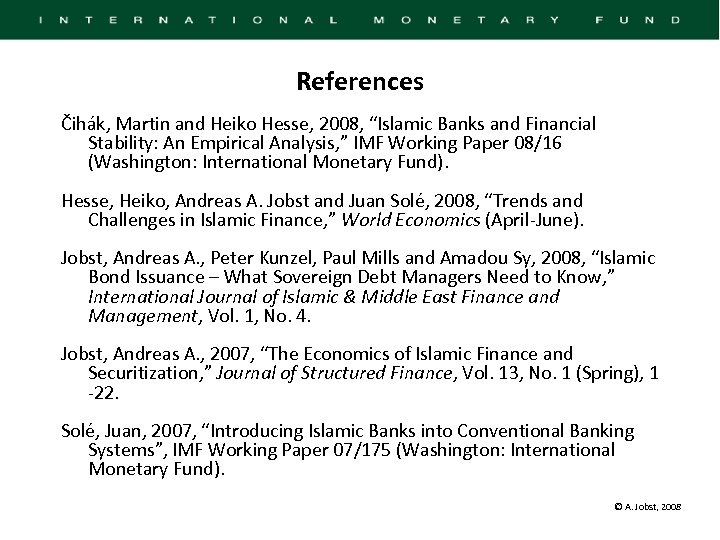 INTERNATIONAL MONETARY FUND

References

Čihák, Martin and Heiko Hesse, 2008, “Islamic Banks and Financial Stability: An Empirical Analysis,” IMF Working Paper 08/16 (Washington: International Monetary Fund).

Hesse, Heiko, Andreas A. Jobst and Juan Solé, 2008, “Trends and Challenges in Islamic Finance,” World Economics (April-June).

Jobst, Andreas A., Peter Kunzel, Paul Mills and Amadou Sy, 2008, “Islamic Bond Issuance – What Sovereign Debt Managers Need to Know,” International Journal of Islamic & Middle East Finance and Management, Vol. 1, No. 4.

Jobst, Andreas A., 2007, “The Economics of Islamic Finance and Securitization,” Journal of Structured Finance, Vol. 13, No. 1 (Spring), 1 -22.

Solé, Juan, 2007, “Introducing Islamic Banks into Conventional Banking Systems”, IMF Working Paper 07/175 (Washington: International Monetary Fund).

© A. Jobst, 2008